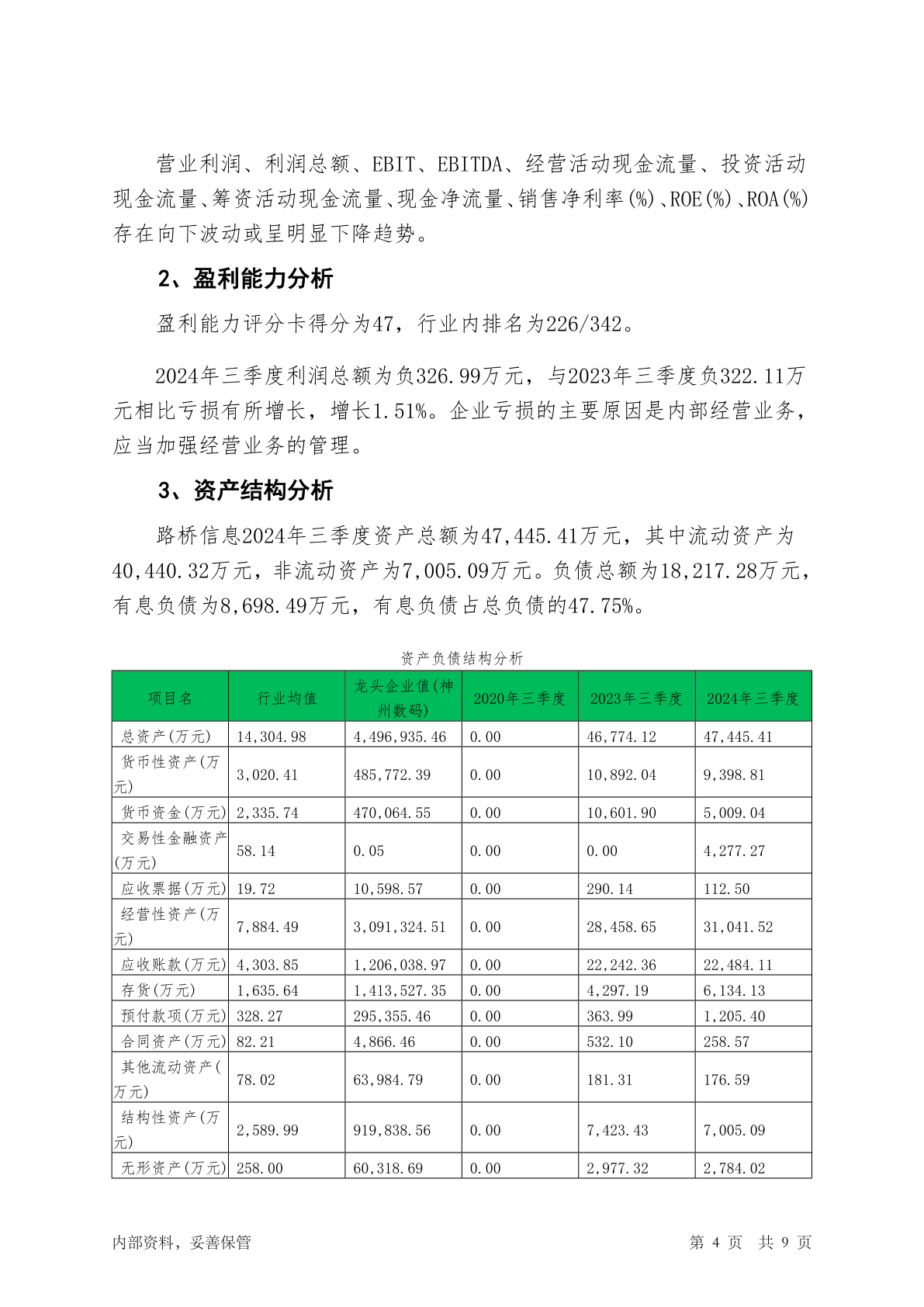 营业利润、利润总额、EBIT、EBITDA、经营活动现金流量、投资活动现金流量、筹资活动现金流量、现金净流量、销售净利率(%)、ROE(%)、ROA(%)存在向下波动或呈明显下降趋势。

2、盈利能力分析

盈利能力评分卡得分为47，行业内排名为226/342。

2024年三季度利润总额为负326.99万元，与2023年三季度负322.11万元相比亏损有所增长，增长1.51%。企业亏损的主要原因是内部经营业务，应当加强经营业务的管理。

3、资产结构分析

路桥信息2024年三季度资产总额为47,445.41万元，其中流动资产为40,440.32万元，非流动资产为7,005.09万元。负债总额为18,217.28万元，有息负债为8,698.49万元，有息负债占总负债的47.75%。

资产负债结构分析

| 项目名 | 行业均值 | 龙头企业值(神州数码) | 2020年三季度 | 2023年三季度 | 2024年三季度 |
|---|---|---|---|---|---|
| 总资产(万元) | 14,304.98 | 4,496,935.46 | 0.00 | 46,774.12 | 47,445.41 |
| 货币性资产(万元) | 3,020.41 | 485,772.39 | 0.00 | 10,892.04 | 9,398.81 |
| 货币资金(万元) | 2,335.74 | 470,064.55 | 0.00 | 10,601.90 | 5,009.04 |
| 交易性金融资产(万元) | 58.14 | 0.05 | 0.00 | 0.00 | 4,277.27 |
| 应收票据(万元) | 19.72 | 10,598.57 | 0.00 | 290.14 | 112.50 |
| 经营性资产(万元) | 7,884.49 | 3,091,324.51 | 0.00 | 28,458.65 | 31,041.52 |
| 应收账款(万元) | 4,303.85 | 1,206,038.97 | 0.00 | 22,242.36 | 22,484.11 |
| 存货(万元) | 1,635.64 | 1,413,527.35 | 0.00 | 4,297.19 | 6,134.13 |
| 预付款项(万元) | 328.27 | 295,355.46 | 0.00 | 363.99 | 1,205.40 |
| 合同资产(万元) | 82.21 | 4,866.46 | 0.00 | 532.10 | 258.57 |
| 其他流动资产(万元) | 78.02 | 63,984.79 | 0.00 | 181.31 | 176.59 |
| 结构性资产(万元) | 2,589.99 | 919,838.56 | 0.00 | 7,423.43 | 7,005.09 |
| 无形资产(万元) | 258.00 | 60,318.69 | 0.00 | 2,977.32 | 2,784.02 |

内部资料，妥善保管　　第 4 页　共 9 页